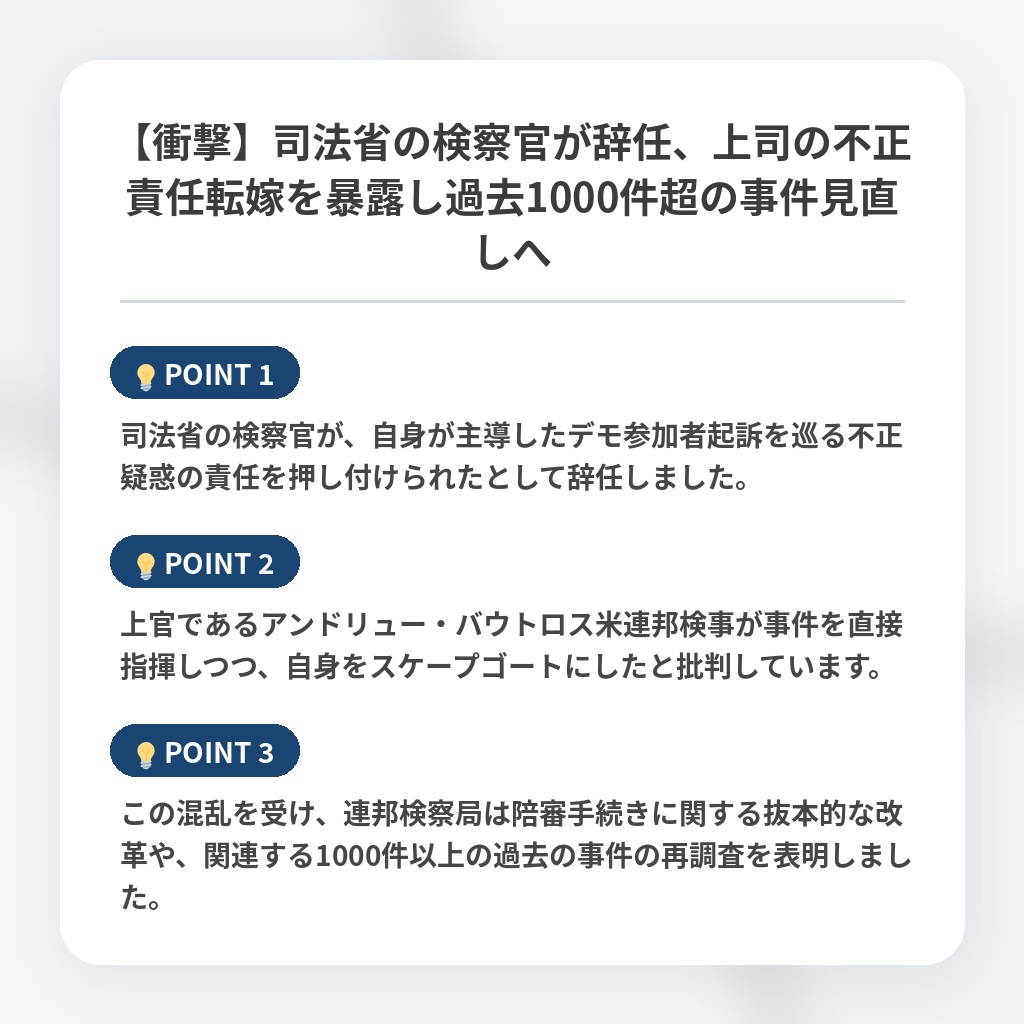 【衝撃】司法省の検察官が辞任、上司の不正責任転嫁を暴露し過去1000件超の事件見直しへ

POINT 1

司法省の検察官が、自身が主導したデモ参加者起訴を巡る不正疑惑の責任を押し付けられたとして辞任しました。

POINT 2

上官であるアンドリュー・バウトロス米連邦検事が事件を直接指揮しつつ、自身をスケープゴートにしたと批判しています。

POINT 3

この混乱を受け、連邦検察局は陪審手続きに関する抜本的な改革や、関連する1000件以上の過去の事件の再調査を表明しました。